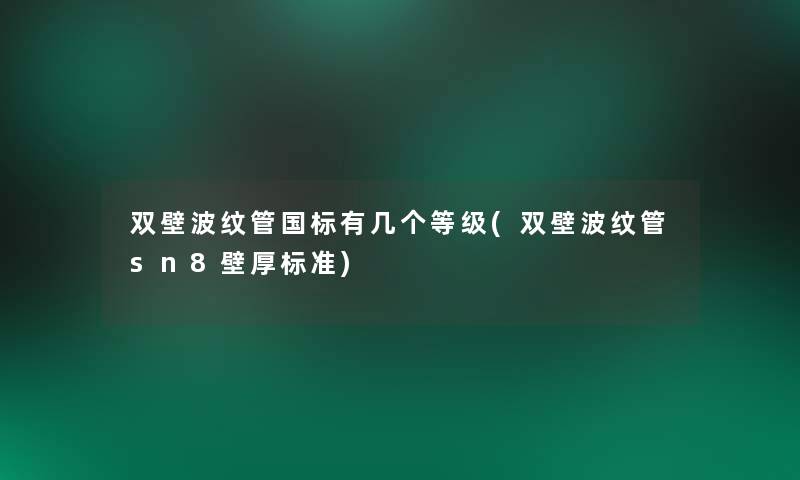 双壁波纹管国标有几个等级(双壁波纹管sn8壁厚标准)